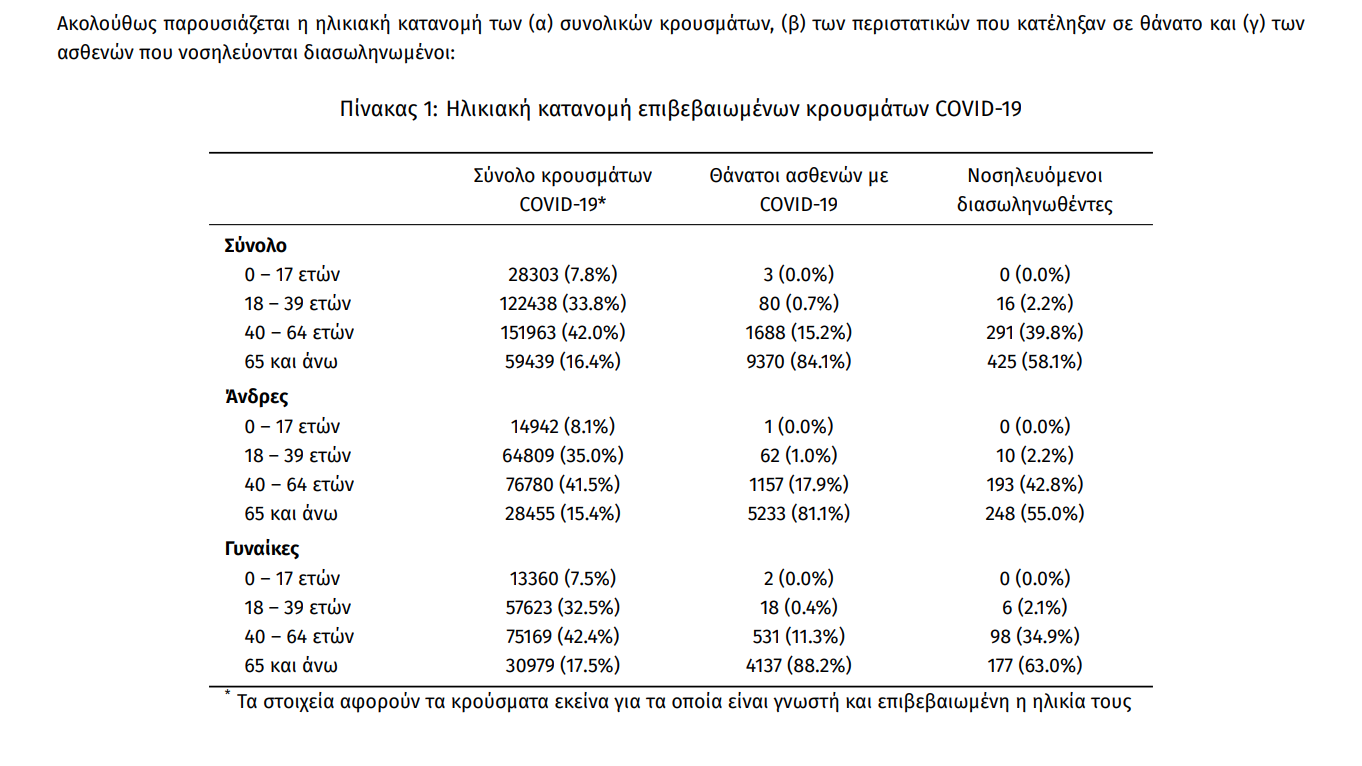 Ακολούθως παρουσιάζεται η ηλικιακή κατανομή των (α) συνολικών κρουσμάτων, (β) των περιστατικών που κατέληξαν σε θάνατο και (γ) των ασθενών που νοσηλεύονται διασωληνωμένοι:

Πίνακας 1: Ηλικιακή κατανομή επιβεβαιωμένων κρουσμάτων COVID-19

| | Σύνολο κρουσμάτων COVID-19* | Θάνατοι ασθενών με COVID-19 | Νοσηλευόμενοι διασωληνωθέντες |
|---|---|---|---|
| **Σύνολο** | | | |
| 0 – 17 ετών | 28303 (7.8%) | 3 (0.0%) | 0 (0.0%) |
| 18 – 39 ετών | 122438 (33.8%) | 80 (0.7%) | 16 (2.2%) |
| 40 – 64 ετών | 151963 (42.0%) | 1688 (15.2%) | 291 (39.8%) |
| 65 και άνω | 59439 (16.4%) | 9370 (84.1%) | 425 (58.1%) |
| **Άνδρες** | | | |
| 0 – 17 ετών | 14942 (8.1%) | 1 (0.0%) | 0 (0.0%) |
| 18 – 39 ετών | 64809 (35.0%) | 62 (1.0%) | 10 (2.2%) |
| 40 – 64 ετών | 76780 (41.5%) | 1157 (17.9%) | 193 (42.8%) |
| 65 και άνω | 28455 (15.4%) | 5233 (81.1%) | 248 (55.0%) |
| **Γυναίκες** | | | |
| 0 – 17 ετών | 13360 (7.5%) | 2 (0.0%) | 0 (0.0%) |
| 18 – 39 ετών | 57623 (32.5%) | 18 (0.4%) | 6 (2.1%) |
| 40 – 64 ετών | 75169 (42.4%) | 531 (11.3%) | 98 (34.9%) |
| 65 και άνω | 30979 (17.5%) | 4137 (88.2%) | 177 (63.0%) |

* Τα στοιχεία αφορούν τα κρούσματα εκείνα για τα οποία είναι γνωστή και επιβεβαιωμένη η ηλικία τους